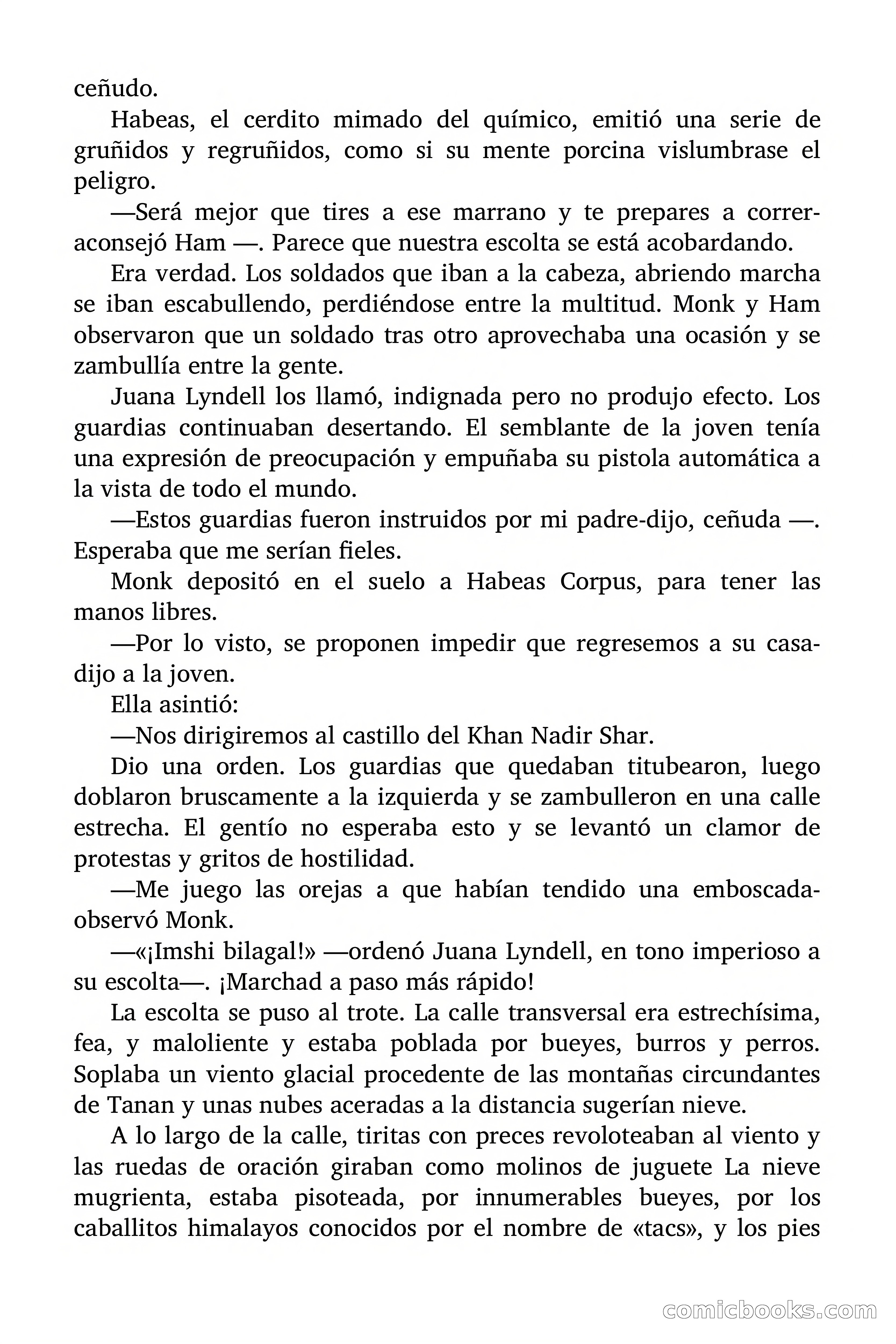 ceñudo.

Habeas, el cerdito mimado del químico, emitió una serie de gruñidos y regruñidos, como si su mente porcina vislumbrase el peligro.

—Será mejor que tires a ese marrano y te prepares a correr-aconsejó Ham —. Parece que nuestra escolta se está acobardando.

Era verdad. Los soldados que iban a la cabeza, abriendo marcha se iban escabullendo, perdiéndose entre la multitud. Monk y Ham observaron que un soldado tras otro aprovechaba una ocasión y se zambullía entre la gente.

Juana Lyndell los llamó, indignada pero no produjo efecto. Los guardias continuaban desertando. El semblante de la joven tenía una expresión de preocupación y empuñaba su pistola automática a la vista de todo el mundo.

—Estos guardias fueron instruidos por mi padre-dijo, ceñuda —. Esperaba que me serían fieles.

Monk depositó en el suelo a Habeas Corpus, para tener las manos libres.

—Por lo visto, se proponen impedir que regresemos a su casa-dijo a la joven.

Ella asintió:

—Nos dirigiremos al castillo del Khan Nadir Shar.

Dio una orden. Los guardias que quedaban titubearon, luego doblaron bruscamente a la izquierda y se zambulleron en una calle estrecha. El gentío no esperaba esto y se levantó un clamor de protestas y gritos de hostilidad.

—Me juego las orejas a que habían tendido una emboscada-observó Monk.

—«¡Imshi bilagal!» —ordenó Juana Lyndell, en tono imperioso a su escolta—. ¡Marchad a paso más rápido!

La escolta se puso al trote. La calle transversal era estrechísima, fea, y maloliente y estaba poblada por bueyes, burros y perros. Soplaba un viento glacial procedente de las montañas circundantes de Tanan y unas nubes aceradas a la distancia sugerían nieve.

A lo largo de la calle, tiritas con preces revoloteaban al viento y las ruedas de oración giraban como molinos de juguete La nieve mugrienta, estaba pisoteada, por innumerables bueyes, por los caballitos himalayos conocidos por el nombre de «tacs», y los pies

comicbooks.com